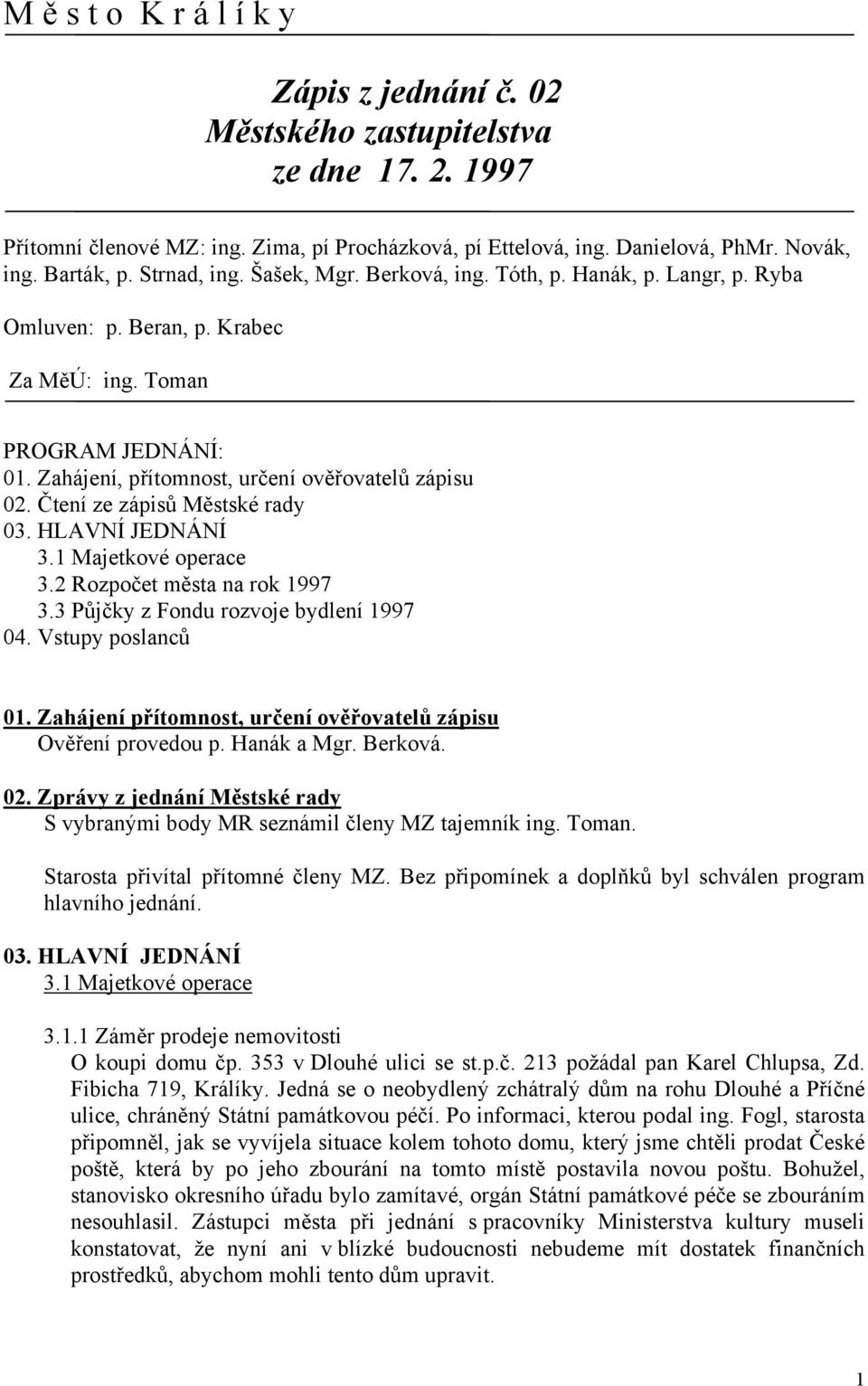 M ě s t o K r á l í k y

Zápis z jednání č. 02
Městského zastupitelstva
ze dne 17. 2. 1997

Přítomní členové MZ: ing. Zima, pí Procházková, pí Ettelová, ing. Danielová, PhMr. Novák, ing. Barták, p. Strnad, ing. Šašek, Mgr. Berková, ing. Tóth, p. Hanák, p. Langr, p. Ryba

Omluven: p. Beran, p. Krabec

Za MěÚ: ing. Toman

PROGRAM JEDNÁNÍ:
01. Zahájení, přítomnost, určení ověřovatelů zápisu
02. Čtení ze zápisů Městské rady
03. HLAVNÍ JEDNÁNÍ
3.1 Majetkové operace
3.2 Rozpočet města na rok 1997
3.3 Půjčky z Fondu rozvoje bydlení 1997
04. Vstupy poslanců

01. Zahájení přítomnost, určení ověřovatelů zápisu
Ověření provedou p. Hanák a Mgr. Berková.

02. Zprávy z jednání Městské rady
S vybranými body MR seznámil členy MZ tajemník ing. Toman.

Starosta přivítal přítomné členy MZ. Bez připomínek a doplňků byl schválen program hlavního jednání.

03. HLAVNÍ JEDNÁNÍ
3.1 Majetkové operace

3.1.1 Záměr prodeje nemovitosti
O koupi domu čp. 353 v Dlouhé ulici se st.p.č. 213 požádal pan Karel Chlupsa, Zd. Fibicha 719, Králíky. Jedná se o neobydlený zchátralý dům na rohu Dlouhé a Příčné ulice, chráněný Státní památkovou péčí. Po informaci, kterou podal ing. Fogl, starosta připomněl, jak se vyvíjela situace kolem tohoto domu, který jsme chtěli prodat České poště, která by po jeho zbourání na tomto místě postavila novou poštu. Bohužel, stanovisko okresního úřadu bylo zamítavé, orgán Státní památkové péče se zbouráním nesouhlasil. Zástupci města při jednání s pracovníky Ministerstva kultury museli konstatovat, že nyní ani v blízké budoucnosti nebudeme mít dostatek finančních prostředků, abychom mohli tento dům upravit.

1